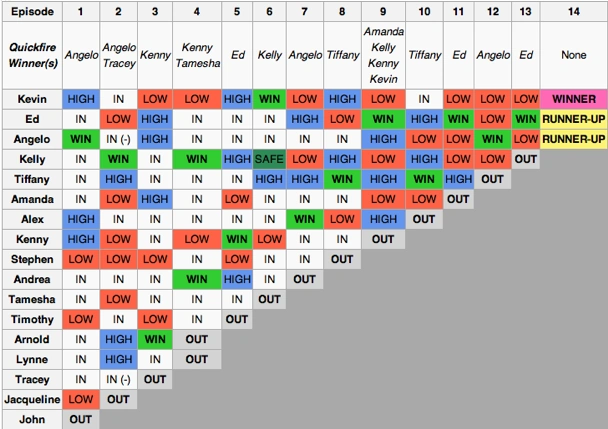 | Episode | 1 | 2 | 3 | 4 | 5 | 6 | 7 | 8 | 9 | 10 | 11 | 12 | 13 | 14 |
|---|---|---|---|---|---|---|---|---|---|---|---|---|---|---|
| Quickfire Winner(s) | Angelo | Angelo Tracey | Kenny | Kenny Tamesha | Ed | Kelly | Angelo | Tiffany | Amanda Kelly Kenny Kevin | Tiffany | Ed | Angelo | Ed | None |
| Kevin | HIGH | IN | LOW | LOW | HIGH | WIN | LOW | HIGH | LOW | IN | LOW | LOW | LOW | WINNER |
| Ed | IN | LOW | HIGH | IN | IN | IN | HIGH | LOW | WIN | HIGH | WIN | LOW | WIN | RUNNER-UP |
| Angelo | WIN | IN (-) | HIGH | IN | IN | IN | IN | IN | HIGH | LOW | LOW | WIN | LOW | RUNNER-UP |
| Kelly | IN | WIN | IN | WIN | HIGH | SAFE | LOW | HIGH | LOW | HIGH | LOW | LOW | OUT | |
| Tiffany | IN | HIGH | IN | IN | IN | HIGH | HIGH | WIN | HIGH | WIN | HIGH | OUT | | |
| Amanda | IN | LOW | HIGH | IN | LOW | IN | IN | IN | LOW | LOW | OUT | | | |
| Alex | HIGH | IN | IN | IN | IN | IN | WIN | LOW | HIGH | OUT | | | | |
| Kenny | HIGH | LOW | IN | LOW | WIN | LOW | IN | IN | OUT | | | | | |
| Stephen | LOW | LOW | LOW | IN | LOW | IN | IN | OUT | | | | | | |
| Andrea | IN | IN | IN | WIN | HIGH | IN | OUT | | | | | | | |
| Tamesha | IN | LOW | IN | IN | IN | OUT | | | | | | | | |
| Timothy | LOW | IN | LOW | IN | OUT | | | | | | | | | |
| Arnold | IN | HIGH | WIN | OUT | | | | | | | | | | |
| Lynne | IN | HIGH | IN | OUT | | | | | | | | | | |
| Tracey | IN | IN (-) | OUT | | | | | | | | | | | |
| Jacqueline | LOW | OUT | | | | | | | | | | | | |
| John | OUT | | | | | | | | | | | | | |